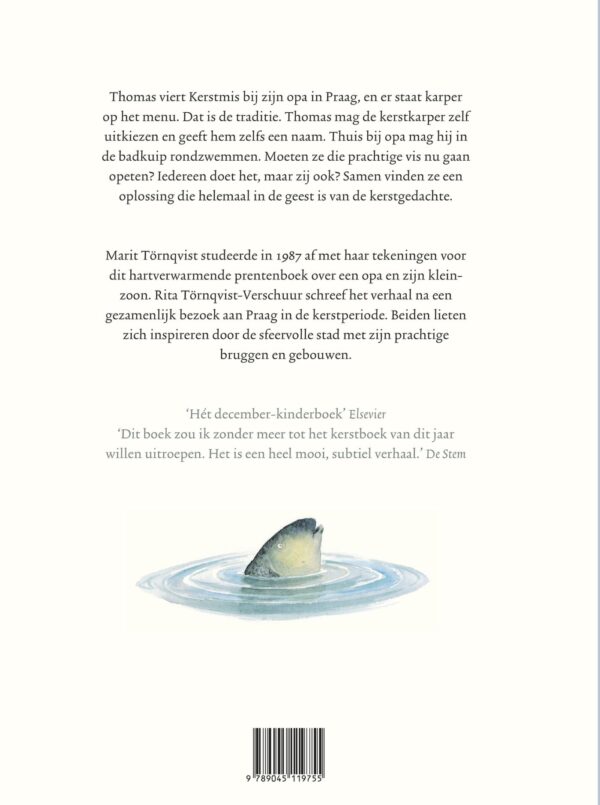 Thomas viert Kerstmis bij zijn opa in Praag, en er staat karper op het menu. Dat is de traditie. Thomas mag de kerstkarper zelf uitkiezen en geeft hem zelfs een naam. Thuis bij opa mag hij in de badkuip rondzwemmen. Moeten ze die prachtige vis nu gaan opeten? Iedereen doet het, maar zij ook? Samen vinden ze een oplossing die helemaal in de geest is van de kerstgedachte.

Marit Törnqvist studeerde in 1987 af met haar tekeningen voor dit hartverwarmende prentenboek over een opa en zijn kleinzoon. Rita Törnqvist-Verschuur schreef het verhaal na een gezamenlijk bezoek aan Praag in de kerstperiode. Beiden lieten zich inspireren door de sfeervolle stad met zijn prachtige bruggen en gebouwen.

'Hét december-kinderboek' Elsevier
'Dit boek zou ik zonder meer tot het kerstboek van dit jaar willen uitroepen. Het is een heel mooi, subtiel verhaal.' De Stem

9 789045 119755